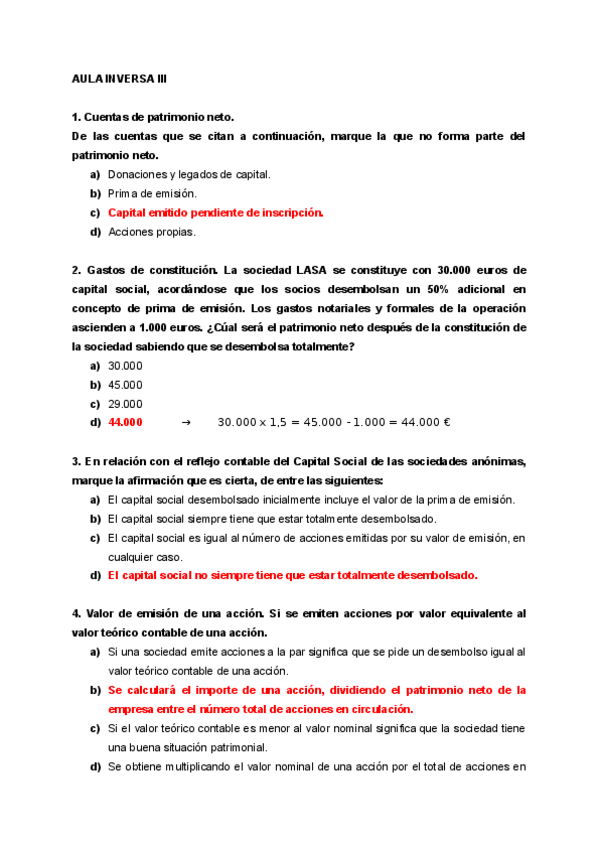 AULA INVERSA III

1. Cuentas de patrimonio neto.
De las cuentas que se citan a continuación, marque la que no forma parte del patrimonio neto.

a) Donaciones y legados de capital.
b) Prima de emisión.
c) Capital emitido pendiente de inscripción.
d) Acciones propias.

2. Gastos de constitución. La sociedad LASA se constituye con 30.000 euros de capital social, acordándose que los socios desembolsan un 50% adicional en concepto de prima de emisión. Los gastos notariales y formales de la operación ascienden a 1.000 euros. ¿Cúal será el patrimonio neto después de la constitución de la sociedad sabiendo que se desembolsa totalmente?

a) 30.000
b) 45.000
c) 29.000
d) 44.000 → 30.000 x 1,5 = 45.000 - 1.000 = 44.000 €

3. En relación con el reflejo contable del Capital Social de las sociedades anónimas, marque la afirmación que es cierta, de entre las siguientes:

a) El capital social desembolsado inicialmente incluye el valor de la prima de emisión.
b) El capital social siempre tiene que estar totalmente desembolsado.
c) El capital social es igual al número de acciones emitidas por su valor de emisión, en cualquier caso.
d) El capital social no siempre tiene que estar totalmente desembolsado.

4. Valor de emisión de una acción. Si se emiten acciones por valor equivalente al valor teórico contable de una acción.

a) Si una sociedad emite acciones a la par significa que se pide un desembolso igual al valor teórico contable de una acción.
b) Se calculará el importe de una acción, dividiendo el patrimonio neto de la empresa entre el número total de acciones en circulación.
c) Si el valor teórico contable es menor al valor nominal significa que la sociedad tiene una buena situación patrimonial.
d) Se obtiene multiplicando el valor nominal de una acción por el total de acciones en